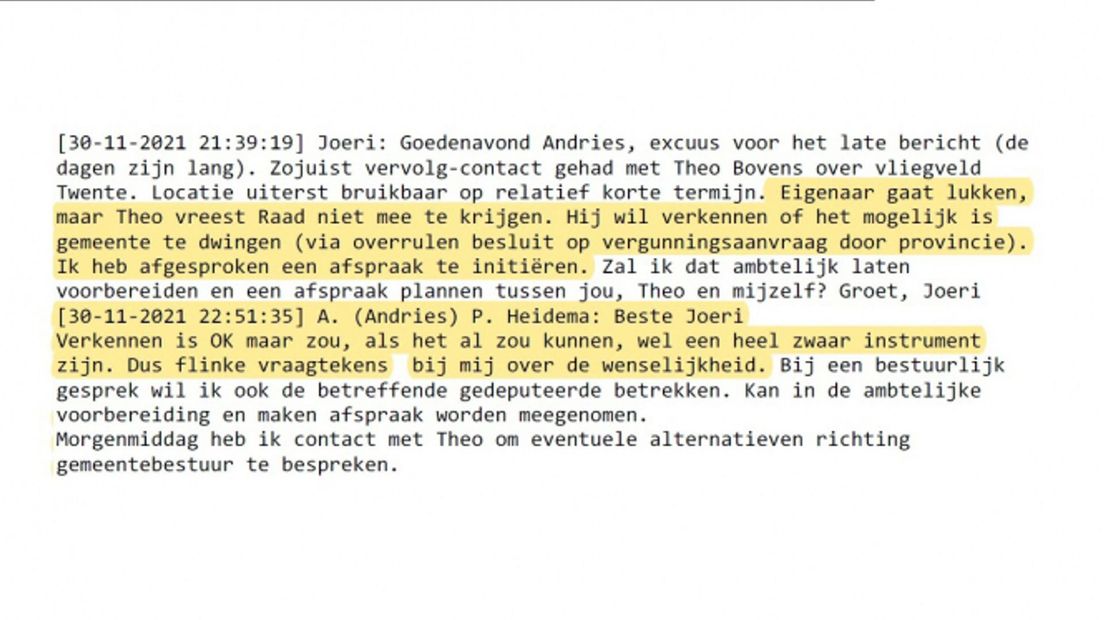 [30-11-2021 21:39:19] Joeri: Goedenavond Andries, excuus voor het late bericht (de dagen zijn lang). Zojuist vervolg-contact gehad met Theo Bovens over vliegveld Twente. Locatie uiterst bruikbaar op relatief korte termijn. Eigenaar gaat lukken, maar Theo vreest Raad niet mee te krijgen. Hij wil verkennen of het mogelijk is gemeente te dwingen (via overrulen besluit op vergunningsaanvraag door provincie). Ik heb afgesproken een afspraak te initiëren. Zal ik dat ambtelijk laten voorbereiden en een afspraak plannen tussen jou, Theo en mijzelf? Groet, Joeri
[30-11-2021 22:51:35] A. (Andries) P. Heidema: Beste Joeri
Verkennen is OK maar zou, als het al zou kunnen, wel een heel zwaar instrument zijn. Dus flinke vraagtekens bij mij over de wenselijkheid. Bij een bestuurlijk gesprek wil ik ook de betreffende gedeputeerde betrekken. Kan in de ambtelijke voorbereiding en maken afspraak worden meegenomen.
Morgenmiddag heb ik contact met Theo om eventuele alternatieven richting gemeentebestuur te bespreken.